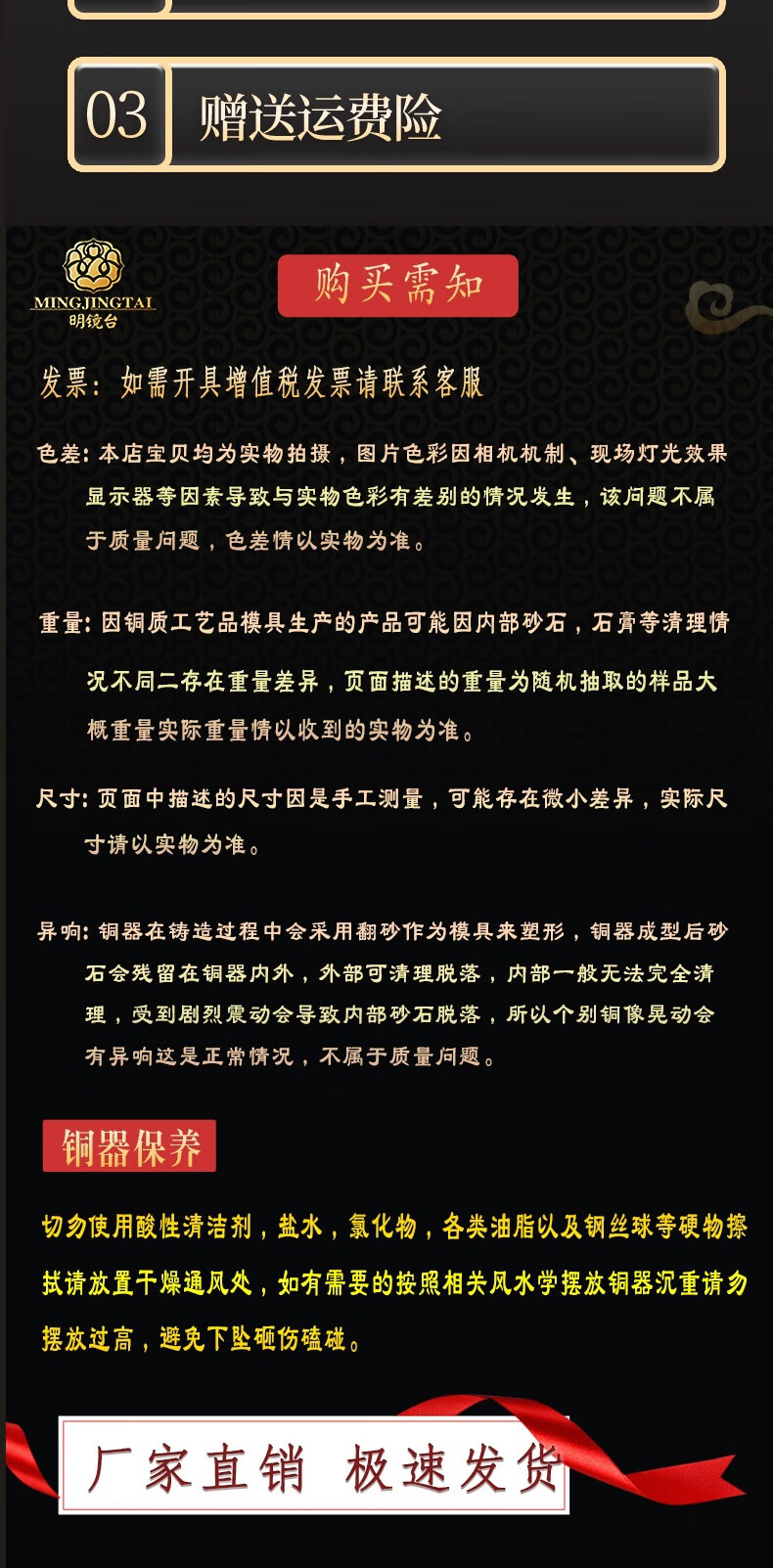 03 赠送运费险

MINGJINGTAI
明镜台

购买需知

发票：如需开具增值税发票请联系客服

色差：本店宝贝均为实物拍摄，图片色彩因相机机制、现场灯光效果显示器等因素导致与实物色彩有差别的情况发生，该问题不属于质量问题，色差情以实物为准。

重量：因铜质工艺品模具生产的产品可能因内部砂石，石膏等清理情况不同二存在重量差异，页面描述的重量为随机抽取的样品大概重量实际重量情以收到的实物为准。

尺寸：页面中描述的尺寸因是手工测量，可能存在微小差异，实际尺寸请以实物为准。

异响：铜器在铸造过程中会采用翻砂作为模具来塑形，铜器成型后砂石会残留在铜器内外，外部可清理脱落，内部一般无法完全清理，受到剧烈震动会导致内部砂石脱落，所以个别铜像晃动会有异响这是正常情况，不属于质量问题。

铜器保养

切勿使用酸性清洁剂，盐水，氯化物，各类油脂以及钢丝球等硬物擦拭请放置干燥通风处，如有需要的按照相关风水学摆放铜器沉重请勿摆放过高，避免下坠砸伤磕碰。

厂家直销 极速发货